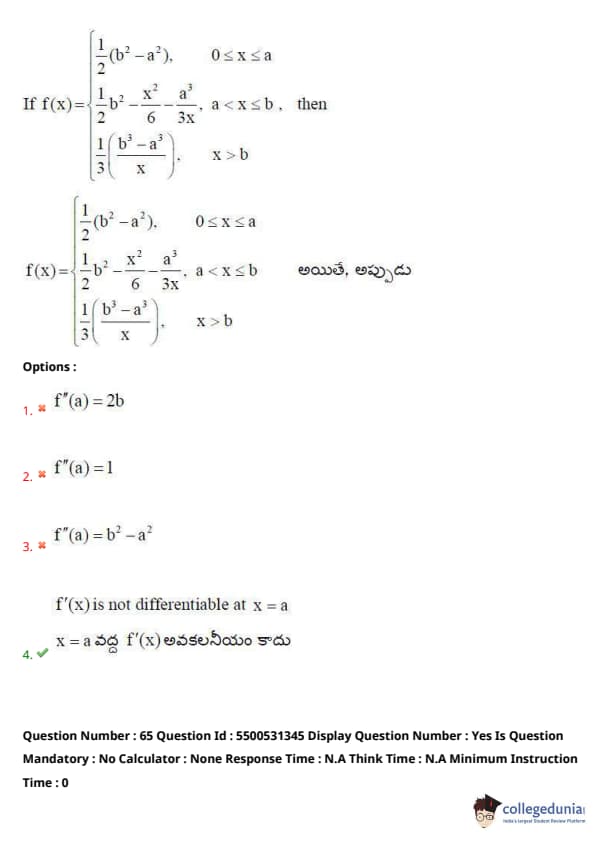 If $f(x)=\begin{cases}\frac{1}{2}(b^2-a^2), & 0\le x\le a\\ \frac{1}{2}b^2-\frac{x^2}{6}-\frac{a^3}{3x}, & a<x\le b\\ \frac{1}{3}\left(\frac{b^3-a^3}{x}\right), & x>b\end{cases}$, then

$f(x)=\begin{cases}\frac{1}{2}(b^2-a^2), & 0\le x\le a\\ \frac{1}{2}b^2-\frac{x^2}{6}-\frac{a^3}{3x}, & a<x\le b\\ \frac{1}{3}\left(\frac{b^3-a^3}{x}\right), & x>b\end{cases}$ అయితే, అప్పుడు

Options :

1. $f''(a)=2b$

2. $f''(a)=1$

3. $f''(a)=b^2-a^2$

4. $f'(x)$ is not differentiable at $x=a$

$x=a$ వద్ద $f'(x)$ అవకలనీయం కాదు

Question Number : 65 Question Id : 5500531345 Display Question Number : Yes Is Question Mandatory : No Calculator : None Response Time : N.A Think Time : N.A Minimum Instruction Time : 0

collegedunia
India's largest Student Review Platform